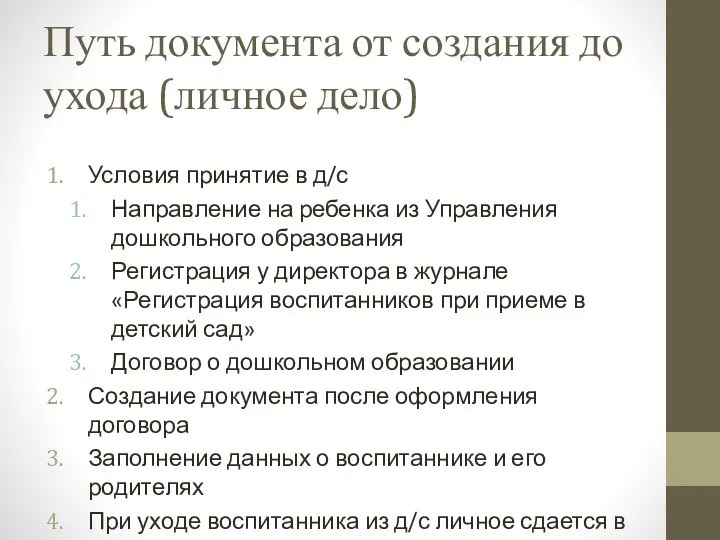 Путь документа от создания до ухода (личное дело)

1. Условия принятие в д/с
   1. Направление на ребенка из Управления дошкольного образования
   2. Регистрация у директора в журнале «Регистрация воспитанников при приеме в детский сад»
   3. Договор о дошкольном образовании
2. Создание документа после оформления договора
3. Заполнение данных о воспитаннике и его родителях
4. При уходе воспитанника из д/с личное сдается в